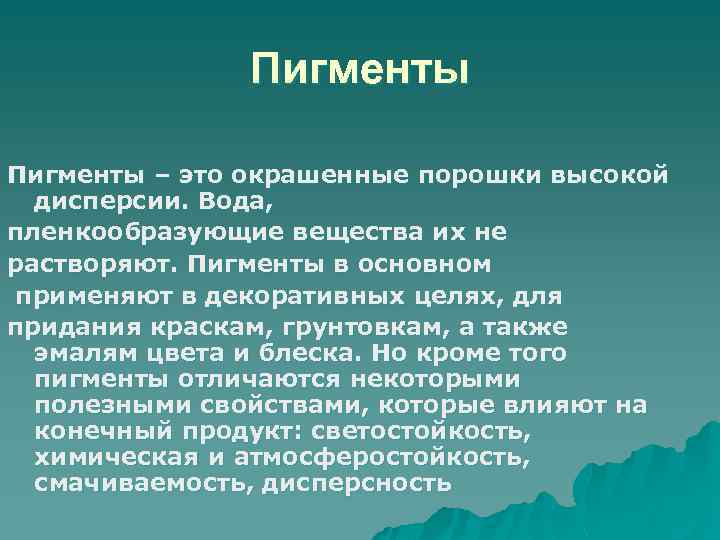 Пигменты

Пигменты – это окрашенные порошки высокой дисперсии. Вода,
пленкообразующие вещества их не
растворяют. Пигменты в основном
применяют в декоративных целях, для
придания краскам, грунтовкам, а также эмалям цвета и блеска. Но кроме того пигменты отличаются некоторыми полезными свойствами, которые влияют на конечный продукт: светостойкость, химическая и атмосферостойкость, смачиваемость, дисперсность